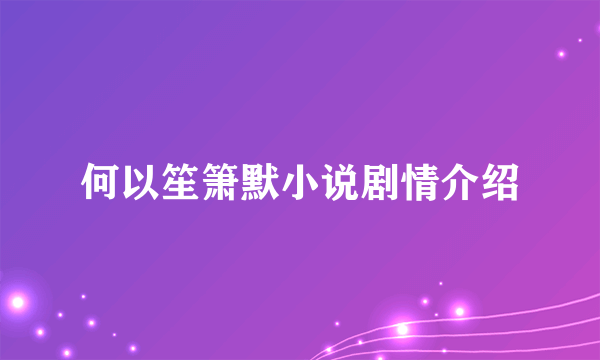 何以笙箫默小说剧情介绍